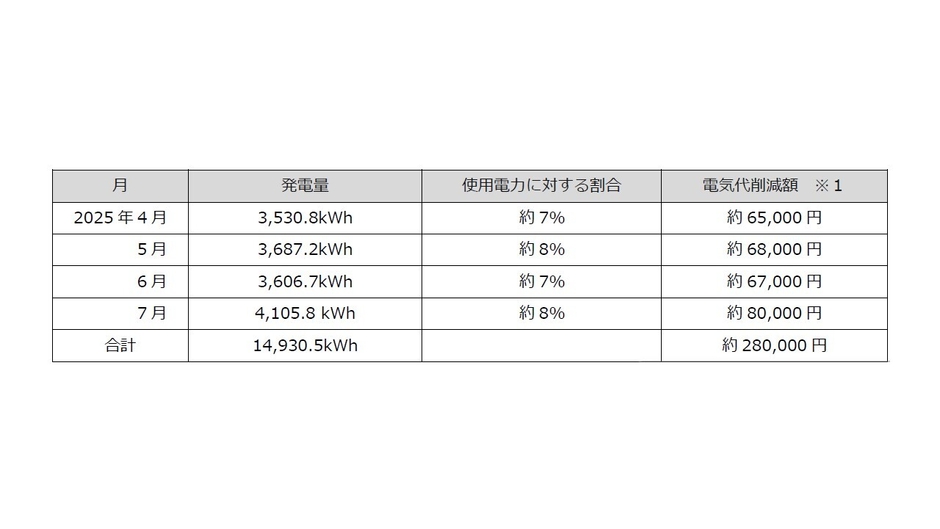 | 月 | 発電量 | 使用電力に対する割合 | 電気代削減額　※1 |
|---|---|---|---|
| 2025年4月 | 3,530.8kWh | 約7% | 約65,000円 |
| 5月 | 3,687.2kWh | 約8% | 約68,000円 |
| 6月 | 3,606.7kWh | 約7% | 約67,000円 |
| 7月 | 4,105.8 kWh | 約8% | 約80,000円 |
| 合計 | 14,930.5kWh | | 約280,000円 |